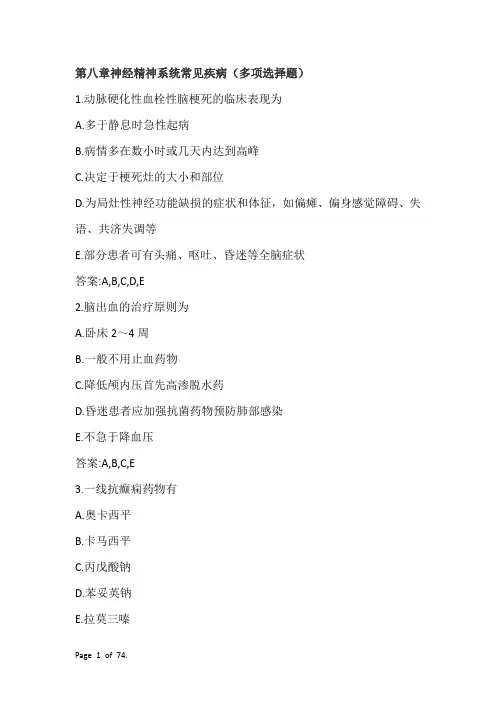 第八章神经精神系统常见疾病（多项选择题）

1.动脉硬化性血栓性脑梗死的临床表现为

A.多于静息时急性起病

B.病情多在数小时或几天内达到高峰

C.决定于梗死灶的大小和部位

D.为局灶性神经功能缺损的症状和体征，如偏瘫、偏身感觉障碍、失语、共济失调等

E.部分患者可有头痛、呕吐、昏迷等全脑症状

答案:A,B,C,D,E

2.脑出血的治疗原则为

A.卧床 2～4 周

B.一般不用止血药物

C.降低颅内压首先高渗脱水药

D.昏迷患者应加强抗菌药物预防肺部感染

E.不急于降血压

答案:A,B,C,E

3.一线抗癫痫药物有

A.奥卡西平

B.卡马西平

C.丙戊酸钠

D.苯妥英钠

E.拉莫三嗪

Page 1 of 74.